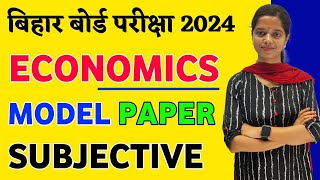 बिहार बोर्ड परीक्षा 2024

ECONOMICS

MODEL PAPER

SUBJECTIVE